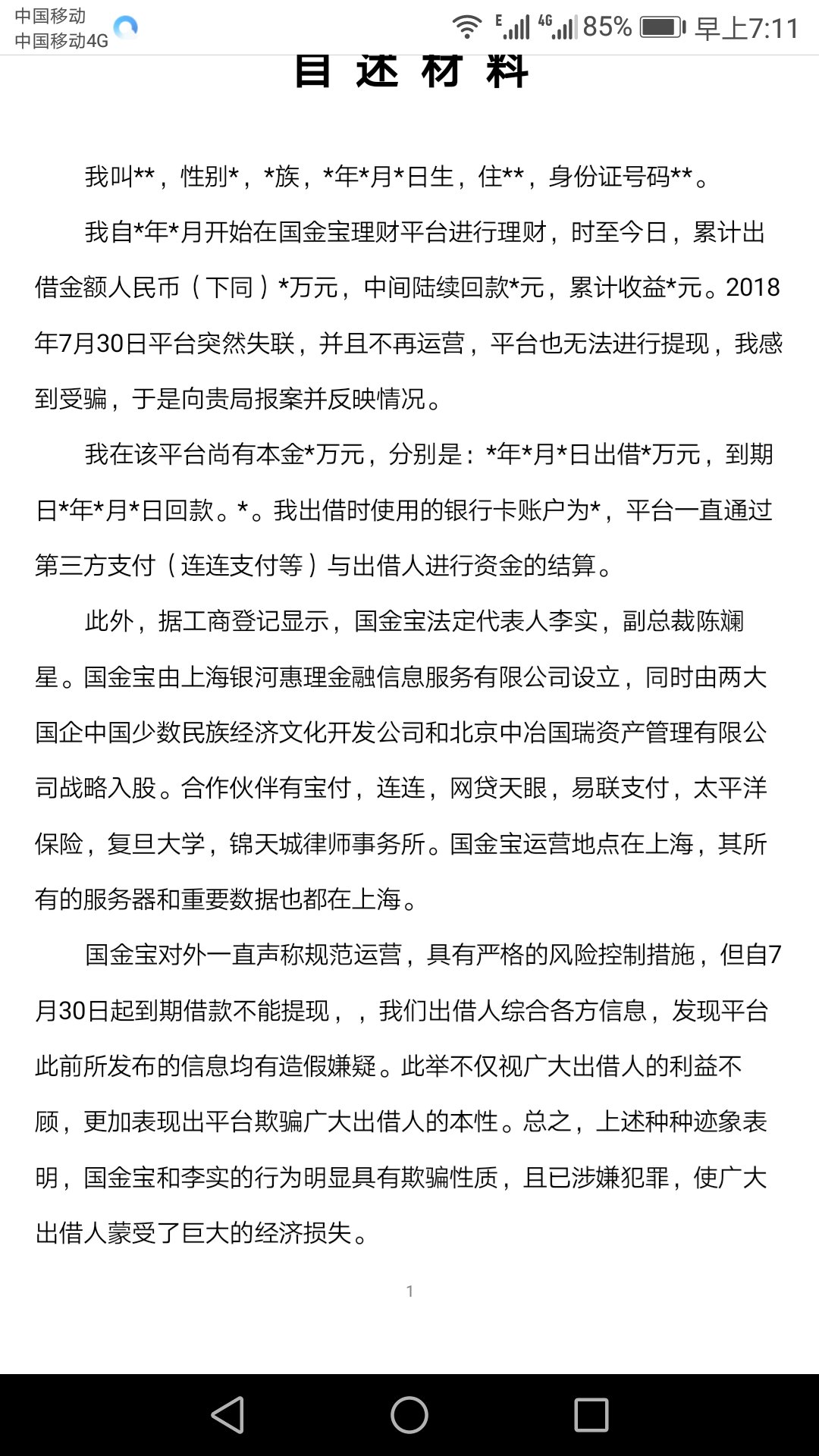 中国移动
中国移动4G

E 4G 85% 早上7:11

自 述 材 料

我叫**，性别*，*族，*年*月*日生，住**，身份证号码**。

我自*年*月开始在国金宝理财平台进行理财，时至今日，累计出借金额人民币（下同）*万元，中间陆续回款*元，累计收益*元。2018年7月30日平台突然失联，并且不再运营，平台也无法进行提现，我感到受骗，于是向贵局报案并反映情况。

我在该平台尚有本金*万元，分别是：*年*月*日出借*万元，到期日*年*月*日回款。*。我出借时使用的银行卡账户为*，平台一直通过第三方支付（连连支付等）与出借人进行资金的结算。

此外，据工商登记显示，国金宝法定代表人李实，副总裁陈斓星。国金宝由上海银河惠理金融信息服务有限公司设立，同时由两大国企中国少数民族经济文化开发公司和北京中冶国瑞资产管理有限公司战略入股。合作伙伴有宝付，连连，网贷天眼，易联支付，太平洋保险，复旦大学，锦天城律师事务所。国金宝运营地点在上海，其所有的服务器和重要数据也都在上海。

国金宝对外一直声称规范运营，具有严格的风险控制措施，但自7月30日起到期借款不能提现，，我们出借人综合各方信息，发现平台此前所发布的信息均有造假嫌疑。此举不仅视广大出借人的利益不顾，更加表现出平台欺骗广大出借人的本性。总之，上述种种迹象表明，国金宝和李实的行为明显具有欺骗性质，且已涉嫌犯罪，使广大出借人蒙受了巨大的经济损失。

1